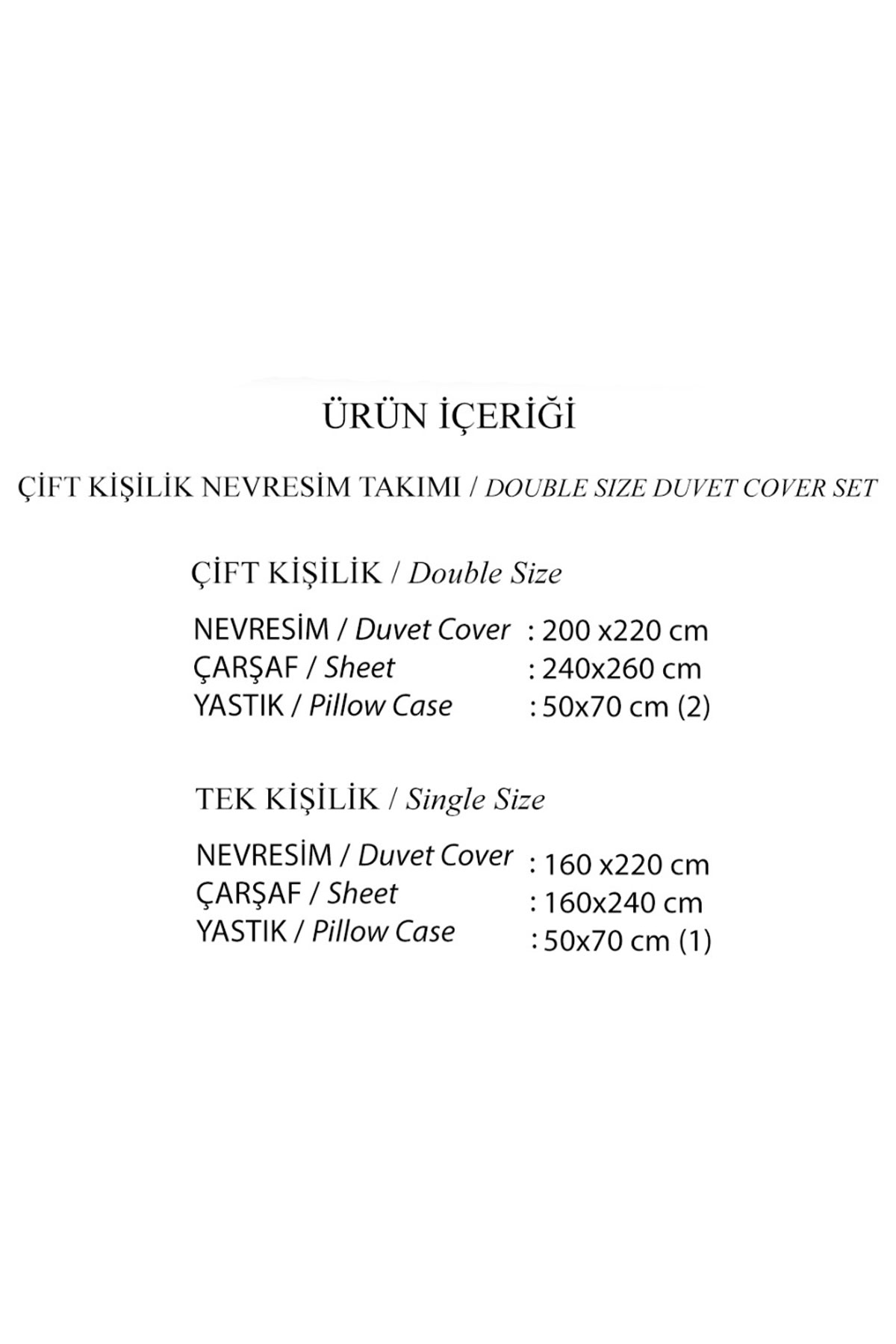 ÜRÜN İÇERİĞİ

ÇİFT KİŞİLİK NEVRESİM TAKIMI / DOUBLE SIZE DUVET COVER SET

ÇİFT KİŞİLİK / Double Size

NEVRESİM / Duvet Cover : 200 x220 cm
ÇARŞAF / Sheet : 240x260 cm
YASTIK / Pillow Case : 50x70 cm (2)

TEK KİŞİLİK / Single Size

NEVRESİM / Duvet Cover : 160 x220 cm
ÇARŞAF / Sheet : 160x240 cm
YASTIK / Pillow Case : 50x70 cm (1)